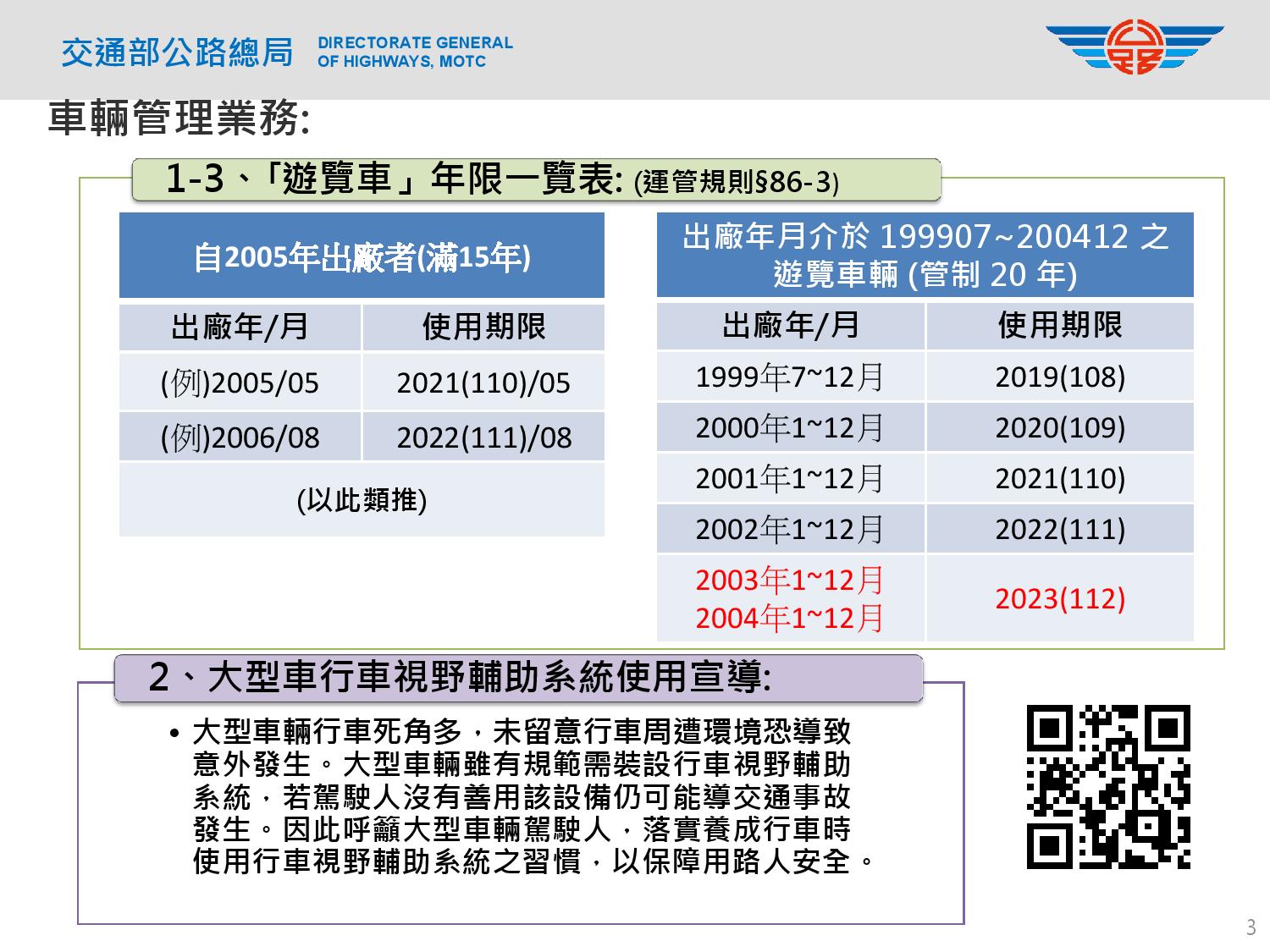 交通部公路總局 DIRECTORATE GENERAL OF HIGHWAYS, MOTC

車輛管理業務:

1-3、「遊覽車」年限一覽表: (運管規則§86-3)

| 自2005年出廠者(滿15年) | |
|---|---|
| 出廠年/月 | 使用期限 |
| (例)2005/05 | 2021(110)/05 |
| (例)2006/08 | 2022(111)/08 |
| (以此類推) | |

| 出廠年月介於 199907~200412 之遊覽車輛 (管制 20 年) | |
|---|---|
| 出廠年/月 | 使用期限 |
| 1999年7~12月 | 2019(108) |
| 2000年1~12月 | 2020(109) |
| 2001年1~12月 | 2021(110) |
| 2002年1~12月 | 2022(111) |
| 2003年1~12月 2004年1~12月 | 2023(112) |

2、大型車行車視野輔助系統使用宣導:

• 大型車輛行車死角多，未留意行車周遭環境恐導致意外發生。大型車輛雖有規範需裝設行車視野輔助系統，若駕駛人沒有善用該設備仍可能導交通事故發生。因此呼籲大型車輛駕駛人，落實養成行車時使用行車視野輔助系統之習慣，以保障用路人安全。

3